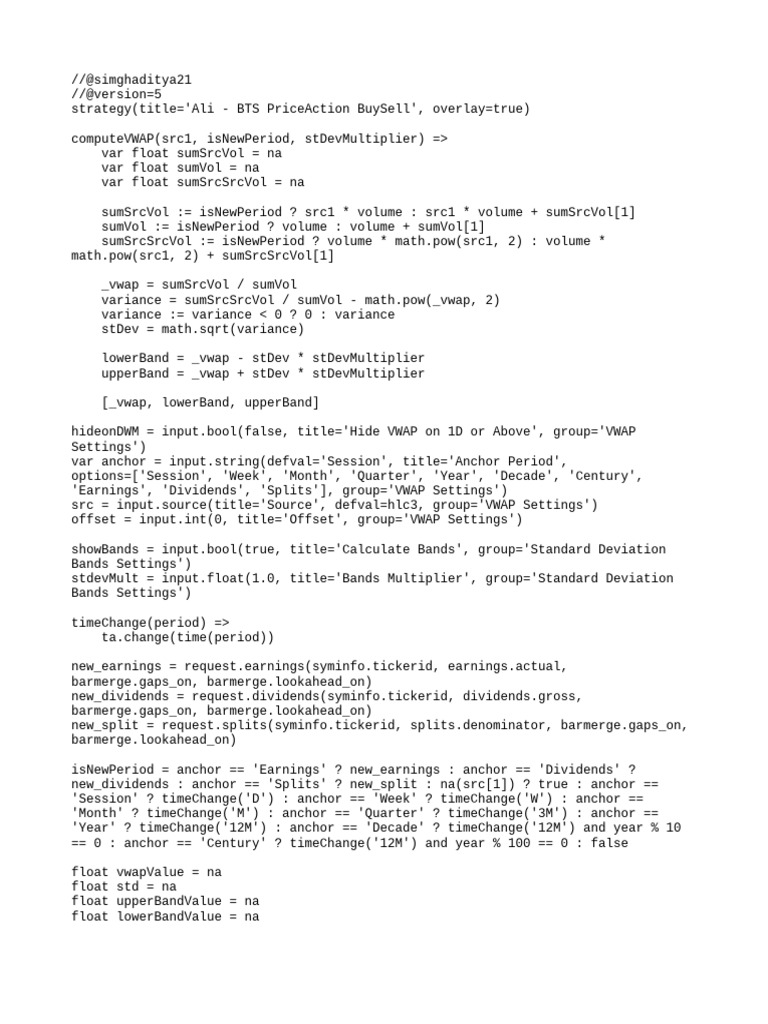 //@simghaditya21
//@version=5
strategy(title='Ali - BTS PriceAction BuySell', overlay=true)

computeVWAP(src1, isNewPeriod, stDevMultiplier) =>
    var float sumSrcVol = na
    var float sumVol = na
    var float sumSrcSrcVol = na

    sumSrcVol := isNewPeriod ? src1 * volume : src1 * volume + sumSrcVol[1]
    sumVol := isNewPeriod ? volume : volume + sumVol[1]
    sumSrcSrcVol := isNewPeriod ? volume * math.pow(src1, 2) : volume * math.pow(src1, 2) + sumSrcSrcVol[1]

    _vwap = sumSrcVol / sumVol
    variance = sumSrcSrcVol / sumVol - math.pow(_vwap, 2)
    variance := variance < 0 ? 0 : variance
    stDev = math.sqrt(variance)

    lowerBand = _vwap - stDev * stDevMultiplier
    upperBand = _vwap + stDev * stDevMultiplier

    [_vwap, lowerBand, upperBand]

hideonDWM = input.bool(false, title='Hide VWAP on 1D or Above', group='VWAP Settings')
var anchor = input.string(defval='Session', title='Anchor Period', options=['Session', 'Week', 'Month', 'Quarter', 'Year', 'Decade', 'Century', 'Earnings', 'Dividends', 'Splits'], group='VWAP Settings')
src = input.source(title='Source', defval=hlc3, group='VWAP Settings')
offset = input.int(0, title='Offset', group='VWAP Settings')

showBands = input.bool(true, title='Calculate Bands', group='Standard Deviation Bands Settings')
stdevMult = input.float(1.0, title='Bands Multiplier', group='Standard Deviation Bands Settings')

timeChange(period) =>
    ta.change(time(period))

new_earnings = request.earnings(syminfo.tickerid, earnings.actual, barmerge.gaps_on, barmerge.lookahead_on)
new_dividends = request.dividends(syminfo.tickerid, dividends.gross, barmerge.gaps_on, barmerge.lookahead_on)
new_split = request.splits(syminfo.tickerid, splits.denominator, barmerge.gaps_on, barmerge.lookahead_on)

isNewPeriod = anchor == 'Earnings' ? new_earnings : anchor == 'Dividends' ? new_dividends : anchor == 'Splits' ? new_split : na(src[1]) ? true : anchor == 'Session' ? timeChange('D') : anchor == 'Week' ? timeChange('W') : anchor == 'Month' ? timeChange('M') : anchor == 'Quarter' ? timeChange('3M') : anchor == 'Year' ? timeChange('12M') : anchor == 'Decade' ? timeChange('12M') and year % 10 == 0 : anchor == 'Century' ? timeChange('12M') and year % 100 == 0 : false

float vwapValue = na
float std = na
float upperBandValue = na
float lowerBandValue = na